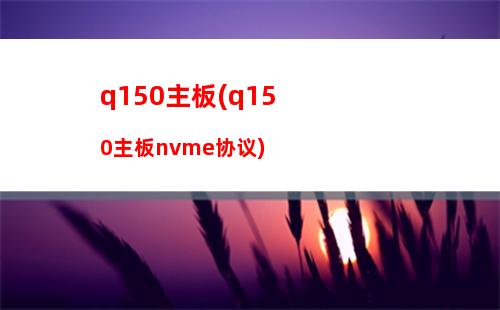 q150主板(q150主板nvme协议)